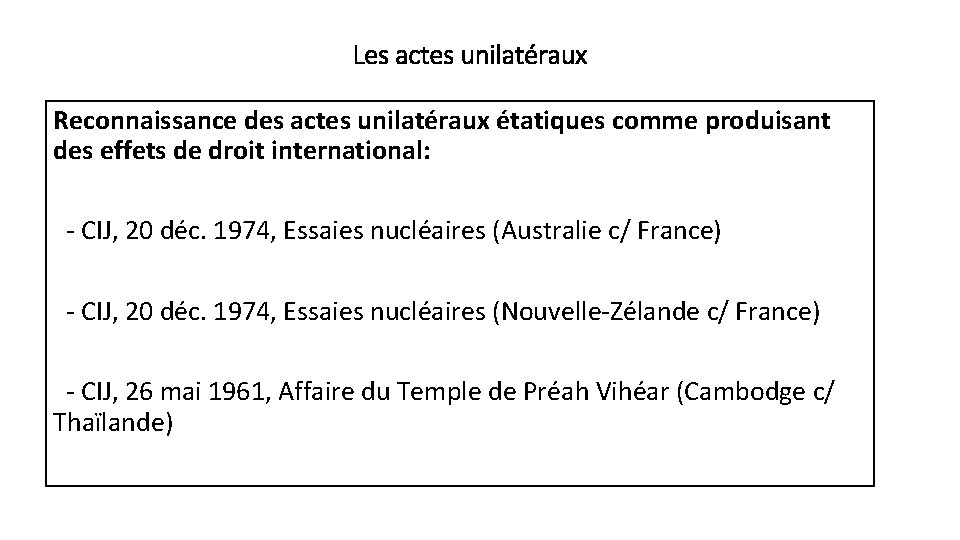 Les actes unilatéraux

Reconnaissance des actes unilatéraux étatiques comme produisant des effets de droit international:

- CIJ, 20 déc. 1974, Essaies nucléaires (Australie c/ France)

- CIJ, 20 déc. 1974, Essaies nucléaires (Nouvelle-Zélande c/ France)

- CIJ, 26 mai 1961, Affaire du Temple de Préah Vihéar (Cambodge c/ Thaïlande)